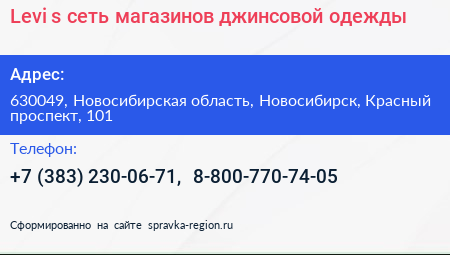 Levi s сеть магазинов джинсовой одежды

Адрес:

630049, Новосибирская область, Новосибирск, Красный проспект, 101

Телефон:

+7 (383) 230-06-71, 8-800-770-74-05

Сформированно на сайте spravka-region.ru